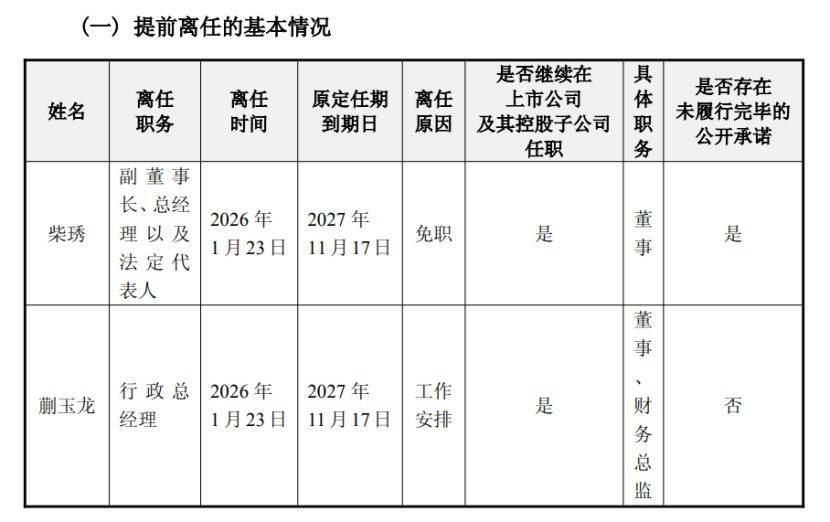 （一）提前离任的基本情况

| 姓名 | 离任职务 | 离任时间 | 原定任期到期日 | 离任原因 | 是否继续在上市公司及其控股子公司任职 | 具体职务 | 是否存在未履行完毕的公开承诺 |
|---|---|---|---|---|---|---|---|
| 柴琇 | 副董事长、总经理以及法定代表人 | 2026年1月23日 | 2027年11月17日 | 免职 | 是 | 董事 | 是 |
| 蒯玉龙 | 行政总经理 | 2026年1月23日 | 2027年11月17日 | 工作安排 | 是 | 董事、财务总监 | 否 |